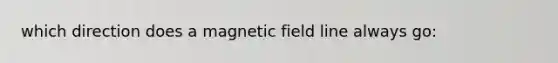 which direction does a magnetic field line always go: